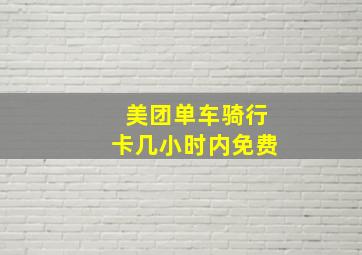 美团单车骑行
卡几小时内免费